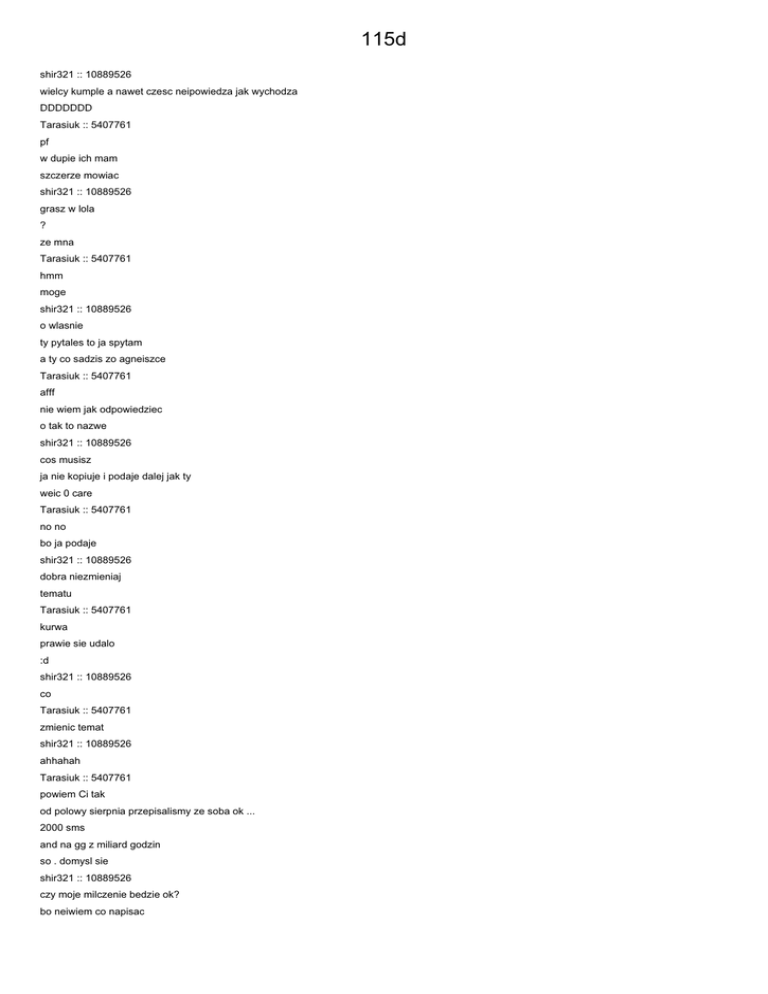 115d

shir321 :: 10889526
wielcy kumple a nawet czesc neipowiedza jak wychodza
DDDDDDD
Tarasiuk :: 5407761
pf
w dupie ich mam
szczerze mowiac
shir321 :: 10889526
grasz w lola
?
ze mna
Tarasiuk :: 5407761
hmm
moge
shir321 :: 10889526
o wlasnie
ty pytales to ja spytam
a ty co sadzis zo agneiszce
Tarasiuk :: 5407761
afff
nie wiem jak odpowiedziec
o tak to nazwe
shir321 :: 10889526
cos musisz
ja nie kopiuje i podaje dalej jak ty
weic 0 care
Tarasiuk :: 5407761
no no
bo ja podaje
shir321 :: 10889526
dobra niezmieniaj
tematu
Tarasiuk :: 5407761
kurwa
prawie sie udalo
:d
shir321 :: 10889526
co
Tarasiuk :: 5407761
zmienic temat
shir321 :: 10889526
ahhahah
Tarasiuk :: 5407761
powiem Ci tak
od polowy sierpnia przepisalismy ze soba ok ...
2000 sms
and na gg z miliard godzin
so . domysl sie
shir321 :: 10889526
czy moje milczenie bedzie ok?
bo neiwiem co napisac